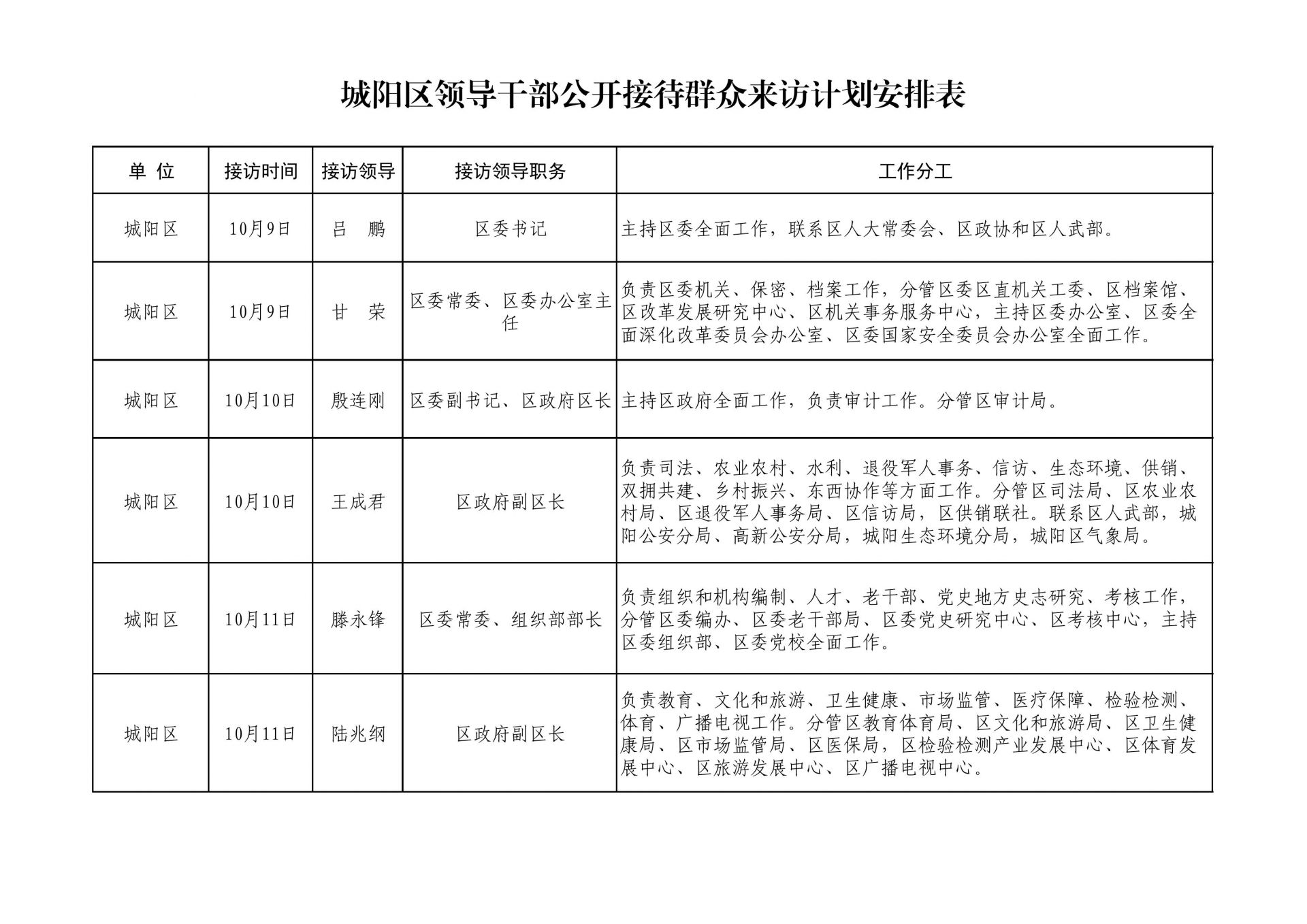 城阳区领导干部公开接待群众来访计划安排表

| 单 位 | 接访时间 | 接访领导 | 接访领导职务 | 工作分工 |
|---|---|---|---|---|
| 城阳区 | 10月9日 | 吕 鹏 | 区委书记 | 主持区委全面工作，联系区人大常委会、区政协和区人武部。 |
| 城阳区 | 10月9日 | 甘 荣 | 区委常委、区委办公室主任 | 负责区委机关、保密、档案工作，分管区委区直机关工委、区档案馆、区改革发展研究中心、区机关事务服务中心，主持区委办公室、区委全面深化改革委员会办公室、区委国家安全委员会办公室全面工作。 |
| 城阳区 | 10月10日 | 殷连刚 | 区委副书记、区政府区长 | 主持区政府全面工作，负责审计工作。分管区审计局。 |
| 城阳区 | 10月10日 | 王成君 | 区政府副区长 | 负责司法、农业农村、水利、退役军人事务、信访、生态环境、供销、双拥共建、乡村振兴、东西协作等方面工作。分管区司法局、区农业农村局、区退役军人事务局、区信访局，区供销联社。联系区人武部，城阳公安分局、高新公安分局，城阳生态环境分局，城阳区气象局。 |
| 城阳区 | 10月11日 | 滕永锋 | 区委常委、组织部部长 | 负责组织和机构编制、人才、老干部、党史地方史志研究、考核工作，分管区委编办、区委老干部局、区委党史研究中心、区考核中心，主持区委组织部、区委党校全面工作。 |
| 城阳区 | 10月11日 | 陆兆纲 | 区政府副区长 | 负责教育、文化和旅游、卫生健康、市场监管、医疗保障、检验检测、体育、广播电视工作。分管区教育体育局、区文化和旅游局、区卫生健康局、区市场监管局、区医保局，区检验检测产业发展中心、区体育发展中心、区旅游发展中心、区广播电视中心。 |